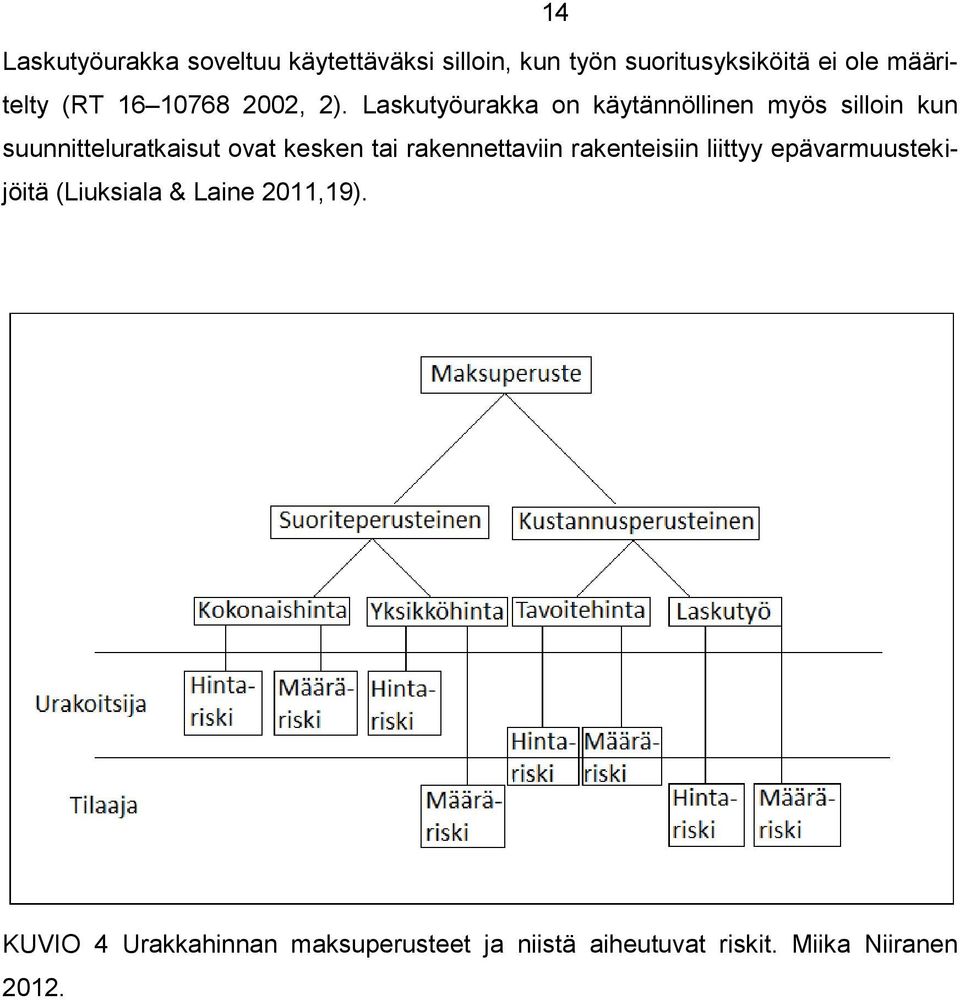 14

Laskutyöurakka soveltuu käytettäväksi silloin, kun työn suoritusyksiköitä ei ole määritelty (RT 16–10768 2002, 2). Laskutyöurakka on käytännöllinen myös silloin kun suunnitteluratkaisut ovat kesken tai rakennettaviin rakenteisiin liittyy epävarmuustekijöitä (Liuksiala & Laine 2011,19).

Maksuperuste

Suoriteperusteinen

Kustannusperusteinen

Kokonaishinta

Yksikköhinta

Tavoitehinta

Laskutyö

Urakoitsija

Hinta-riski

Määrä-riski

Hinta-riski

Hinta-riski

Määrä-riski

Tilaaja

Määrä-riski

Hinta-riski

Määrä-riski

KUVIO 4 Urakkahinnan maksuperusteet ja niistä aiheutuvat riskit. Miika Niiranen 2012.